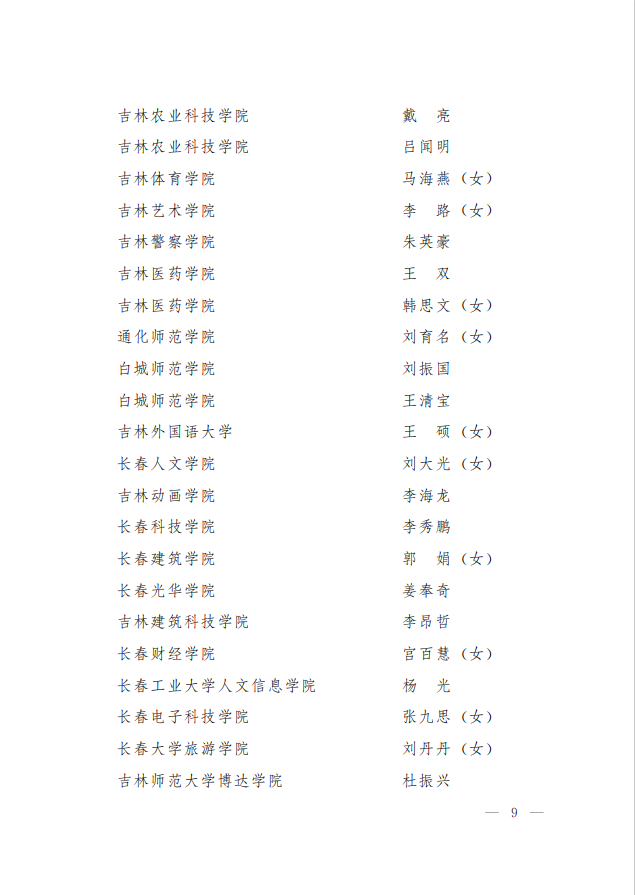 吉林农业科技学院　戴　亮
吉林农业科技学院　吕闻明
吉林体育学院　马海燕（女）
吉林艺术学院　李　路（女）
吉林警察学院　朱英豪
吉林医药学院　王　双
吉林医药学院　韩思文（女）
通化师范学院　刘育名（女）
白城师范学院　刘振国
白城师范学院　王清宝
吉林外国语大学　王　硕（女）
长春人文学院　刘大光（女）
吉林动画学院　李海龙
长春科技学院　李秀鹏
长春建筑学院　郭　娟（女）
长春光华学院　姜奉奇
吉林建筑科技学院　李昂哲
长春财经学院　宫百慧（女）
长春工业大学人文信息学院　杨　光
长春电子科技学院　张九思（女）
长春大学旅游学院　刘丹丹（女）
吉林师范大学博达学院　杜振兴

— 9 —